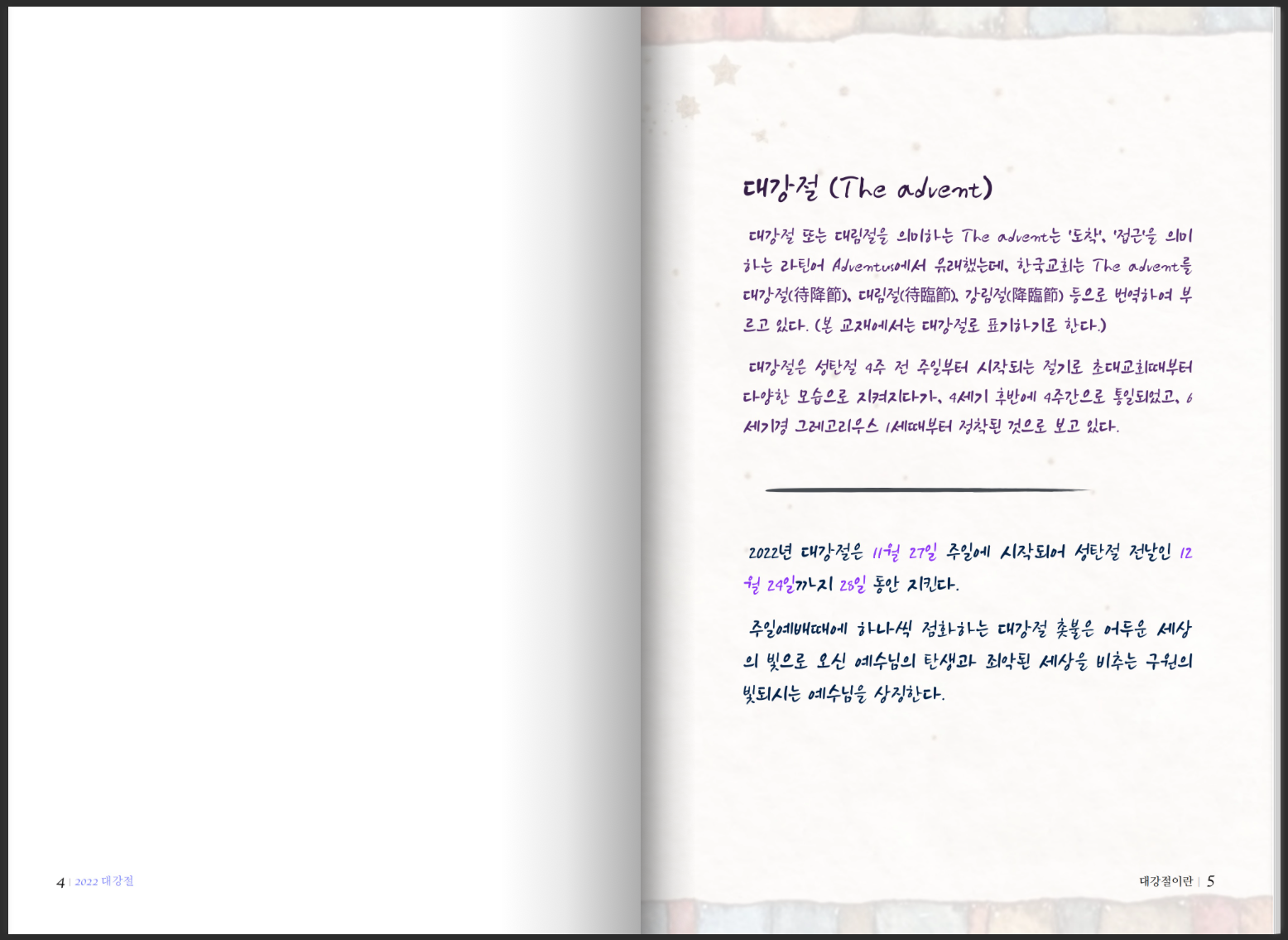 대강절 (The advent)

대강절 또는 대림절을 의미하는 The advent는 '도착', '접근'을 의미하는 라틴어 Adventus에서 유래했는데, 한국교회는 The advent를 대강절(待降節), 대림절(待臨節), 강림절(降臨節) 등으로 번역하여 부르고 있다. (본 교재에서는 대강절로 표기하기로 한다.)

대강절은 성탄절 4주 전 주일부터 시작되는 절기로 초대교회때부터 다양한 모습으로 지켜지다가, 4세기 후반에 4주간으로 통일되었고, 6세기경 그레고리우스 1세때부터 정착된 것으로 보고 있다.

2022년 대강절은 11월 27일 주일에 시작되어 성탄절 전날인 12월 24일까지 28일 동안 지킨다.

주일예배때에 하나씩 점화하는 대강절 촛불은 어두운 세상의 빛으로 오신 예수님의 탄생과 죄악된 세상을 비추는 구원의 빛되시는 예수님을 상징한다.

4 | 2022 대강절

대강절이란 | 5